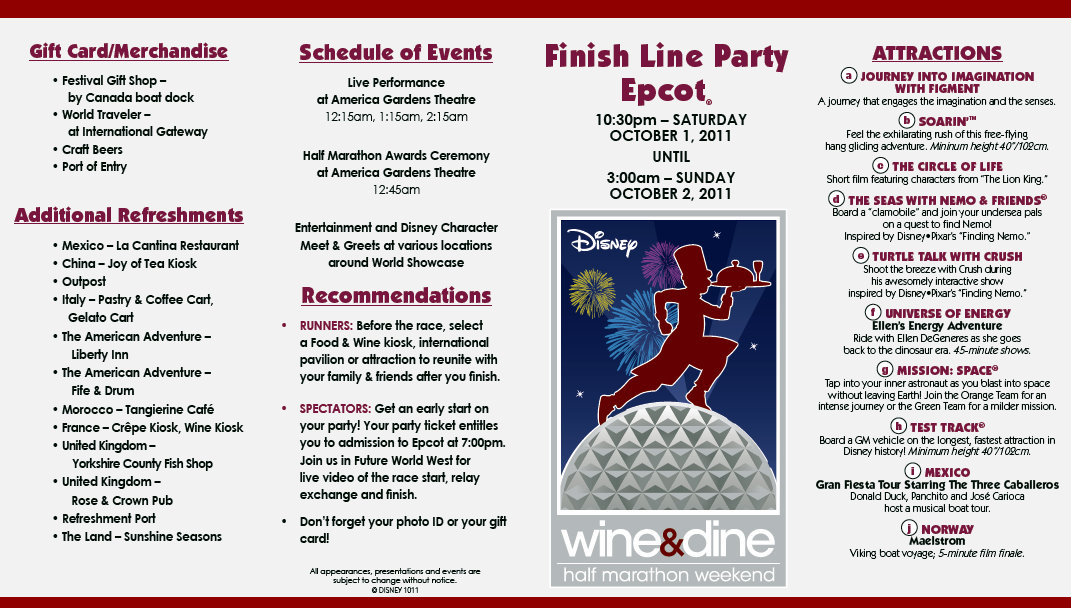 Gift Card/Merchandise

• Festival Gift Shop – by Canada boat dock
• World Traveler – at International Gateway
• Craft Beers
• Port of Entry

Additional Refreshments

• Mexico – La Cantina Restaurant
• China – Joy of Tea Kiosk
• Outpost
• Italy – Pastry & Coffee Cart, Gelato Cart
• The American Adventure – Liberty Inn
• The American Adventure – Fife & Drum
• Morocco – Tangierine Café
• France – Crêpe Kiosk, Wine Kiosk
• United Kingdom – Yorkshire County Fish Shop
• United Kingdom – Rose & Crown Pub
• Refreshment Port
• The Land – Sunshine Seasons

Schedule of Events

Live Performance at America Gardens Theatre
12:15am, 1:15am, 2:15am

Half Marathon Awards Ceremony at America Gardens Theatre
12:45am

Entertainment and Disney Character Meet & Greets at various locations around World Showcase

Recommendations

• RUNNERS: Before the race, select a Food & Wine kiosk, international pavilion or attraction to reunite with your family & friends after you finish.

• SPECTATORS: Get an early start on your party! Your party ticket entitles you to admission to Epcot at 7:00pm. Join us in Future World West for live video of the race start, relay exchange and finish.

• Don't forget your photo ID or your gift card!

All appearances, presentations and events are subject to change without notice.
© DISNEY 1011

Finish Line Party
Epcot®

10:30pm – SATURDAY
OCTOBER 1, 2011
UNTIL
3:00am – SUNDAY
OCTOBER 2, 2011

Disney

wine&dine
half marathon weekend

ATTRACTIONS

a JOURNEY INTO IMAGINATION WITH FIGMENT
A journey that engages the imagination and the senses.

b SOARIN'™
Feel the exhilarating rush of this free-flying hang gliding adventure. Minimum height 40"/102cm.

c THE CIRCLE OF LIFE
Short film featuring characters from "The Lion King."

d THE SEAS WITH NEMO & FRIENDS®
Board a "clamobile" and join your undersea pals on a quest to find Nemo! Inspired by Disney•Pixar's "Finding Nemo."

e TURTLE TALK WITH CRUSH
Shoot the breeze with Crush during his awesomely interactive show inspired by Disney•Pixar's "Finding Nemo."

f UNIVERSE OF ENERGY
Ellen's Energy Adventure
Ride with Ellen DeGeneres as she goes back to the dinosaur era. 45-minute shows.

g MISSION: SPACE®
Tap into your inner astronaut as you blast into space without leaving Earth! Join the Orange Team for an intense journey or the Green Team for a milder mission.

h TEST TRACK®
Board a GM vehicle on the longest, fastest attraction in Disney history! Minimum height 40"/102cm.

i MEXICO
Gran Fiesta Tour Starring The Three Caballeros
Donald Duck, Panchito and José Carioca host a musical boat tour.

j NORWAY
Maelstrom
Viking boat voyage; 5-minute film finale.